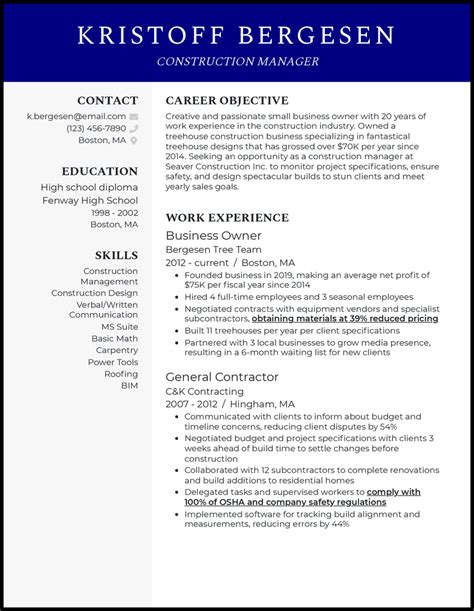 KRISTOFF BERGESEN

CONSTRUCTION MANAGER

CONTACT

k.bergesen@email.com
(123) 456-7890
Boston, MA

EDUCATION

High school diploma
Fenway High School
1998 - 2002
Boston, MA

SKILLS

Construction Management
Construction Design
Verbal/Written Communication
MS Suite
Basic Math
Carpentry
Power Tools
Roofing
BIM

CAREER OBJECTIVE

Creative and passionate small business owner with 20 years of work experience in the construction industry. Owned a treehouse construction business specializing in fantastical treehouse designs that has grossed over $70K per year since 2014. Seeking an opportunity as a construction manager at Seaver Construction Inc. to monitor project specifications, ensure safety, and design spectacular builds to stun clients and meet yearly sales goals.

WORK EXPERIENCE

Business Owner
Bergesen Tree Team
2012 - current / Boston, MA
- Founded business in 2019, making an average net profit of $75K per fiscal year since 2014
- Hired 4 full-time employees and 3 seasonal employees
- Negotiated contracts with equipment vendors and specialist subcontractors, obtaining materials at 39% reduced pricing
- Built 11 treehouses per year per client specifications
- Partnered with 3 local businesses to grow media presence, resulting in a 6-month waiting list for new clients

General Contractor
C&K Contracting
2007 - 2012 / Hingham, MA
- Communicated with clients to inform about budget and timeline concerns, reducing client disputes by 54%
- Negotiated budget and project specifications with clients 3 weeks ahead of build time to settle changes before construction
- Collaborated with 12 subcontractors to complete renovations and build additions to residential homes
- Delegated tasks and supervised workers to comply with 100% of OSHA and company safety regulations
- Implemented software for tracking build alignment and measurements, reducing errors by 44%